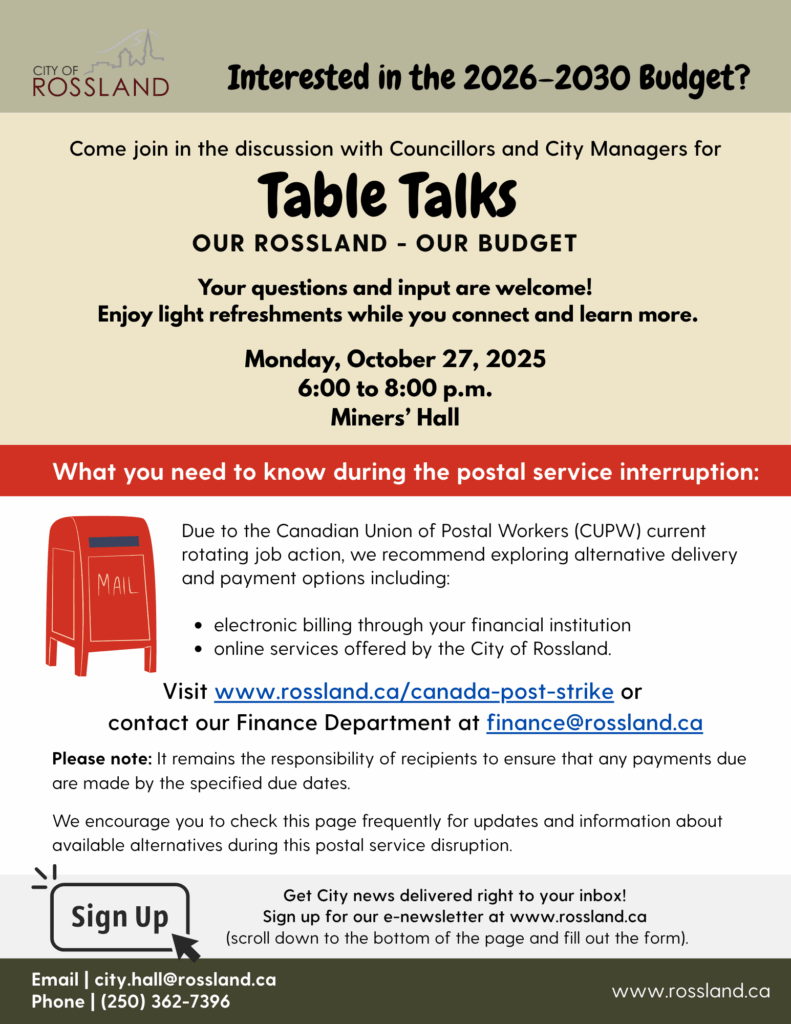 CITY OF ROSSLAND

Interested in the 2026-2030 Budget?

Come join in the discussion with Councillors and City Managers for

Table Talks

OUR ROSSLAND - OUR BUDGET

Your questions and input are welcome!
Enjoy light refreshments while you connect and learn more.

Monday, October 27, 2025
6:00 to 8:00 p.m.
Miners' Hall

What you need to know during the postal service interruption:

MAIL

Due to the Canadian Union of Postal Workers (CUPW) current rotating job action, we recommend exploring alternative delivery and payment options including:

- electronic billing through your financial institution
- online services offered by the City of Rossland.

Visit www.rossland.ca/canada-post-strike or contact our Finance Department at finance@rossland.ca

Please note: It remains the responsibility of recipients to ensure that any payments due are made by the specified due dates.

We encourage you to check this page frequently for updates and information about available alternatives during this postal service disruption.

Sign Up

Get City news delivered right to your inbox!
Sign up for our e-newsletter at www.rossland.ca
(scroll down to the bottom of the page and fill out the form).

Email | city.hall@rossland.ca
Phone | (250) 362-7396

www.rossland.ca